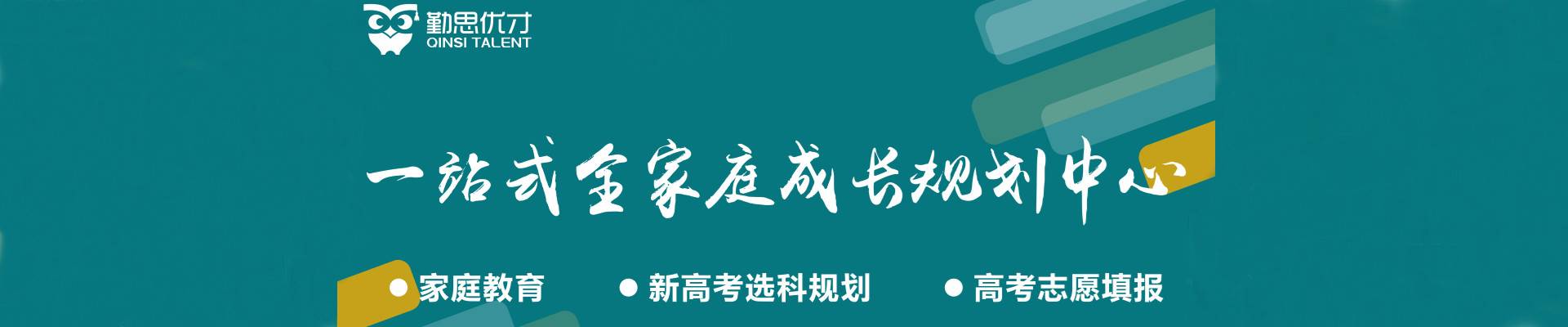 勤思优才
QINSI TALENT

一站式全家庭成长规划中心

● 家庭教育 ● 新高考选科规划 ● 高考志愿填报